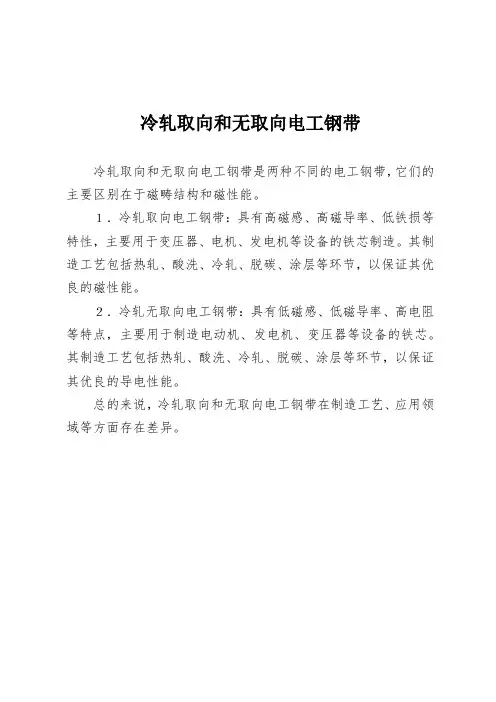 冷轧取向和无取向电工钢带

冷轧取向和无取向电工钢带是两种不同的电工钢带，它们的主要区别在于磁畴结构和磁性能。

1．冷轧取向电工钢带：具有高磁感、高磁导率、低铁损等特性，主要用于变压器、电机、发电机等设备的铁芯制造。其制造工艺包括热轧、酸洗、冷轧、脱碳、涂层等环节，以保证其优良的磁性能。

2．冷轧无取向电工钢带：具有低磁感、低磁导率、高电阻等特点，主要用于制造电动机、发电机、变压器等设备的铁芯。其制造工艺包括热轧、酸洗、冷轧、脱碳、涂层等环节，以保证其优良的导电性能。

总的来说，冷轧取向和无取向电工钢带在制造工艺、应用领域等方面存在差异。